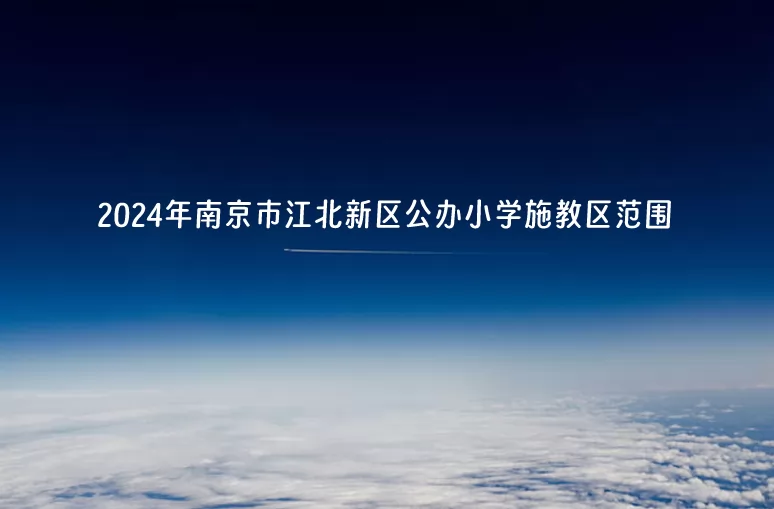 2024年南京市江北新区公办小学施教区范围